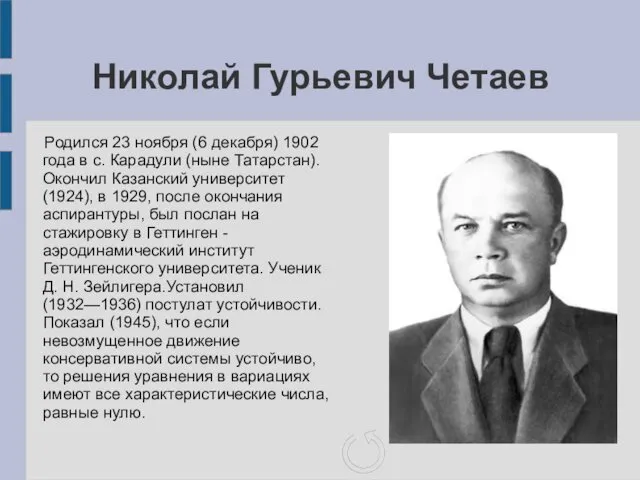 Николай Гурьевич Четаев

Родился 23 ноября (6 декабря) 1902 года в с. Карадули (ныне Татарстан). Окончил Казанский университет (1924), в 1929, после окончания аспирантуры, был послан на стажировку в Геттинген - аэродинамический институт Геттингенского университета. Ученик Д. Н. Зейлигера.Установил (1932—1936) постулат устойчивости. Показал (1945), что если невозмущенное движение консервативной системы устойчиво, то решения уравнения в вариациях имеют все характеристические числа, равные нулю.